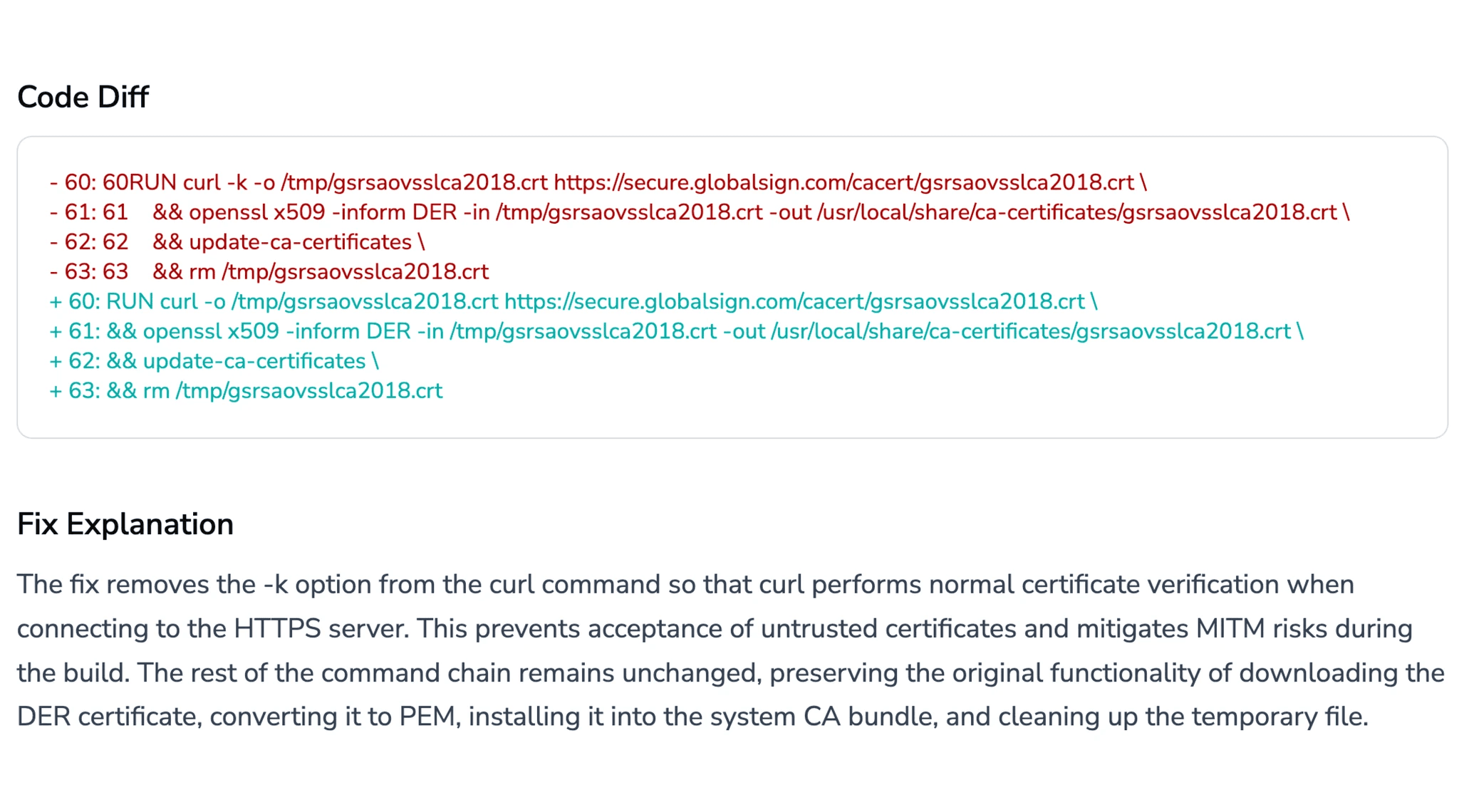 Code Diff

- 60: 60RUN curl -k -o /tmp/gsrsaovsslca2018.crt https://secure.globalsign.com/cacert/gsrsaovsslca2018.crt \
- 61: 61    && openssl x509 -inform DER -in /tmp/gsrsaovsslca2018.crt -out /usr/local/share/ca-certificates/gsrsaovsslca2018.crt \
- 62: 62    && update-ca-certificates \
- 63: 63    && rm /tmp/gsrsaovsslca2018.crt
+ 60: RUN curl -o /tmp/gsrsaovsslca2018.crt https://secure.globalsign.com/cacert/gsrsaovsslca2018.crt \
+ 61: && openssl x509 -inform DER -in /tmp/gsrsaovsslca2018.crt -out /usr/local/share/ca-certificates/gsrsaovsslca2018.crt \
+ 62: && update-ca-certificates \
+ 63: && rm /tmp/gsrsaovsslca2018.crt

Fix Explanation

The fix removes the -k option from the curl command so that curl performs normal certificate verification when connecting to the HTTPS server. This prevents acceptance of untrusted certificates and mitigates MITM risks during the build. The rest of the command chain remains unchanged, preserving the original functionality of downloading the DER certificate, converting it to PEM, installing it into the system CA bundle, and cleaning up the temporary file.